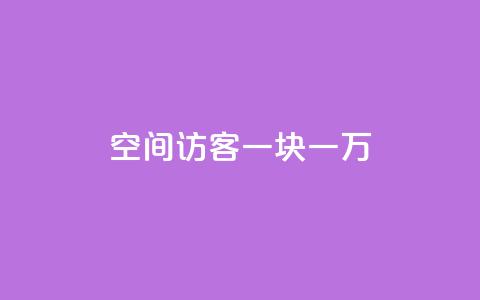 空间访客一块一万